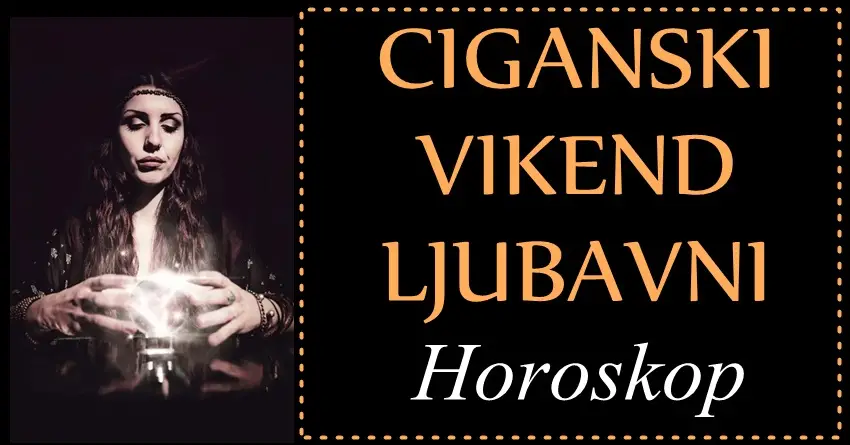 CIGANSKI
VIKEND
LJUBAVNI
Horoskop